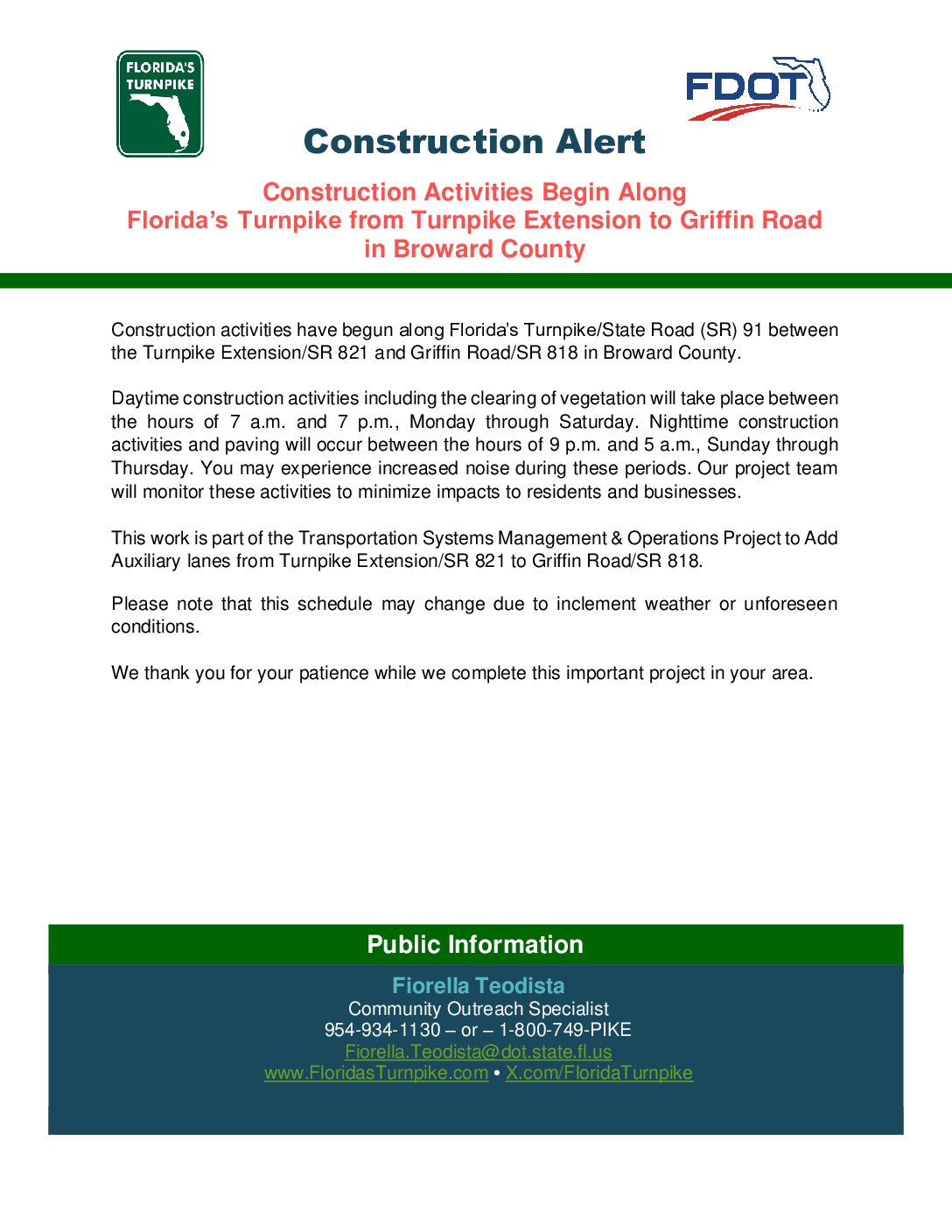 FLORIDA'S TURNPIKE

FDOT

Construction Alert

Construction Activities Begin Along Florida's Turnpike from Turnpike Extension to Griffin Road in Broward County

Construction activities have begun along Florida's Turnpike/State Road (SR) 91 between the Turnpike Extension/SR 821 and Griffin Road/SR 818 in Broward County.

Daytime construction activities including the clearing of vegetation will take place between the hours of 7 a.m. and 7 p.m., Monday through Saturday. Nighttime construction activities and paving will occur between the hours of 9 p.m. and 5 a.m., Sunday through Thursday. You may experience increased noise during these periods. Our project team will monitor these activities to minimize impacts to residents and businesses.

This work is part of the Transportation Systems Management & Operations Project to Add Auxiliary lanes from Turnpike Extension/SR 821 to Griffin Road/SR 818.

Please note that this schedule may change due to inclement weather or unforeseen conditions.

We thank you for your patience while we complete this important project in your area.

Public Information

Fiorella Teodista
Community Outreach Specialist
954-934-1130 – or – 1-800-749-PIKE
Fiorella.Teodista@dot.state.fl.us
www.FloridasTurnpike.com • X.com/FloridaTurnpike